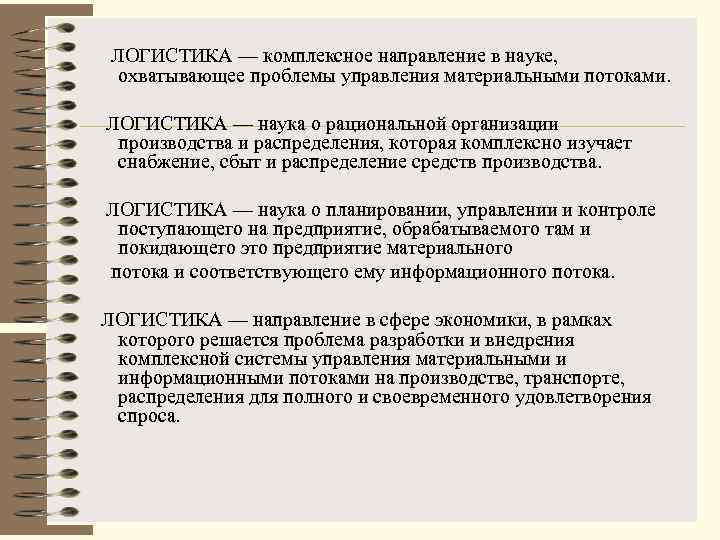 ЛОГИСТИКА — комплексное направление в науке, охватывающее проблемы управления материальными потоками.

ЛОГИСТИКА — наука о рациональной организации производства и распределения, которая комплексно изучает снабжение, сбыт и распределение средств производства.

ЛОГИСТИКА — наука о планировании, управлении и контроле поступающего на предприятие, обрабатываемого там и покидающего это предприятие материального

потока и соответствующего ему информационного потока.

ЛОГИСТИКА — направление в сфере экономики, в рамках которого решается проблема разработки и внедрения комплексной системы управления материальными и информационными потоками на производстве, транспорте, распределения для полного и своевременного удовлетворения спроса.